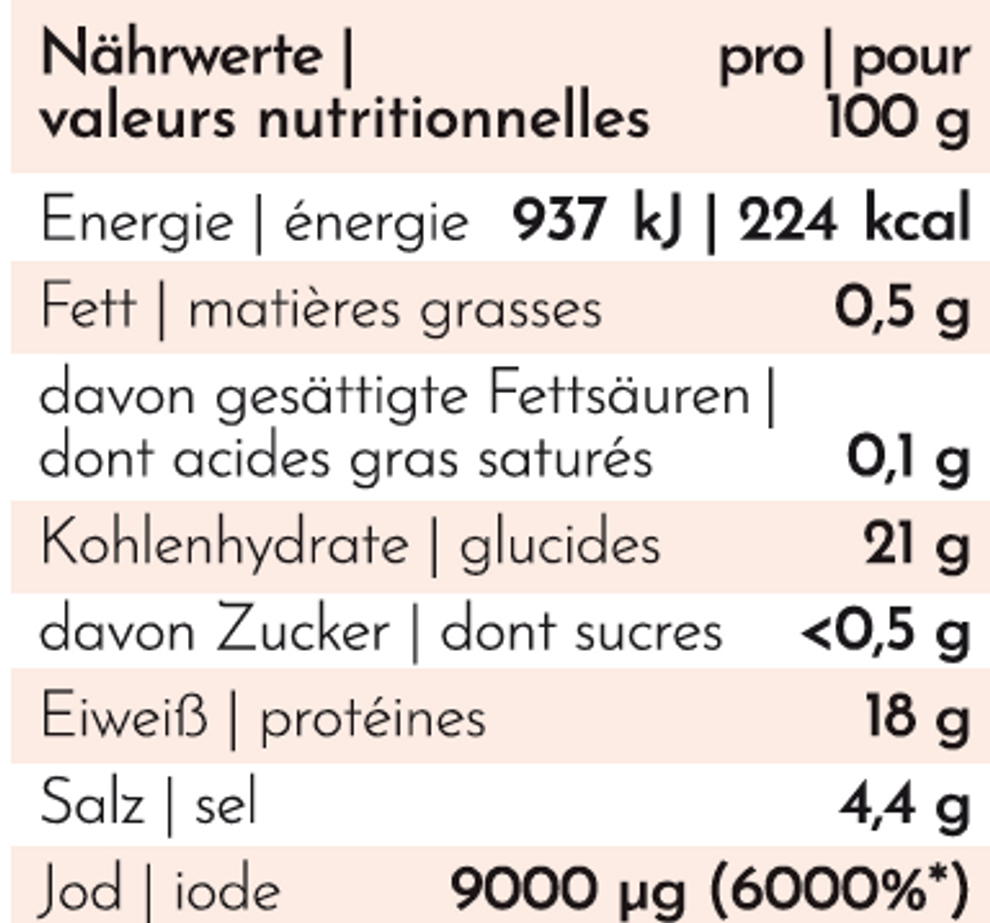 | Nährwerte \| valeurs nutritionnelles | pro \| pour 100 g |
|---|---|
| Energie \| énergie | 937 kJ \| 224 kcal |
| Fett \| matières grasses | 0,5 g |
| davon gesättigte Fettsäuren \| dont acides gras saturés | 0,1 g |
| Kohlenhydrate \| glucides | 21 g |
| davon Zucker \| dont sucres | <0,5 g |
| Eiweiß \| protéines | 18 g |
| Salz \| sel | 4,4 g |
| Jod \| iode | 9000 µg (6000%*) |